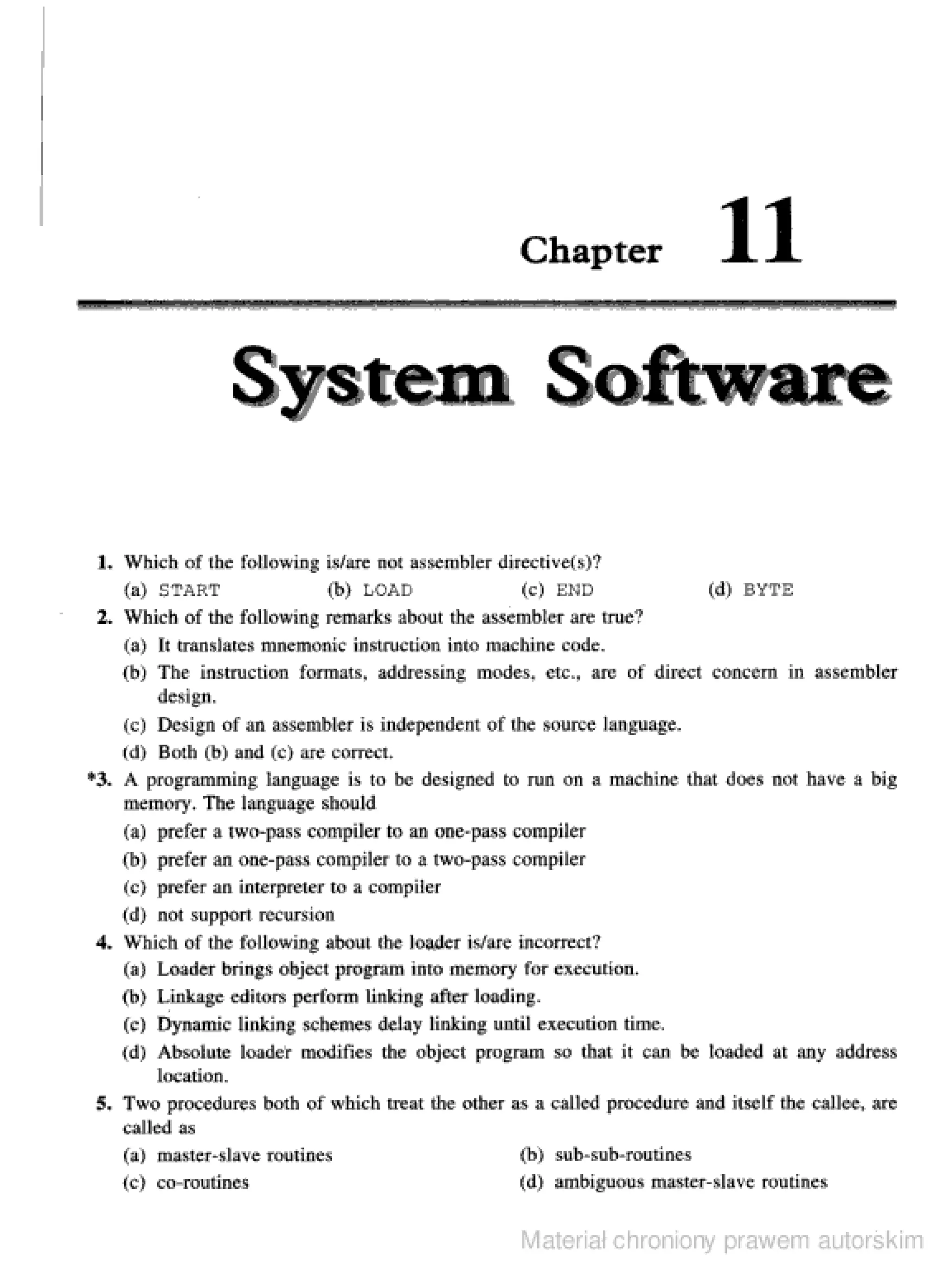 Chapter 11

System Software

1. Which of the following is/are not assembler directive(s)?
(a) START (b) LOAD (c) END (d) BYTE

2. Which of the following remarks about the assembler are true?
(a) It translates mnemonic instruction into machine code.
(b) The instruction formats, addressing modes, etc., are of direct concern in assembler design.
(c) Design of an assembler is independent of the source language.
(d) Both (b) and (c) are correct.

*3. A programming language is to be designed to run on a machine that does not have a big memory. The language should
(a) prefer a two-pass compiler to an one-pass compiler
(b) prefer an one-pass compiler to a two-pass compiler
(c) prefer an interpreter to a compiler
(d) not support recursion

4. Which of the following about the loader is/are incorrect?
(a) Loader brings object program into memory for execution.
(b) Linkage editors perform linking after loading.
(c) Dynamic linking schemes delay linking until execution time.
(d) Absolute loader modifies the object program so that it can be loaded at any address location.

5. Two procedures both of which treat the other as a called procedure and itself the callee, are called as
(a) master-slave routines (b) sub-sub-routines
(c) co-routines (d) ambiguous master-slave routines

Materiał chroniony prawem autorskim